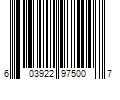 6 03922 97500 7